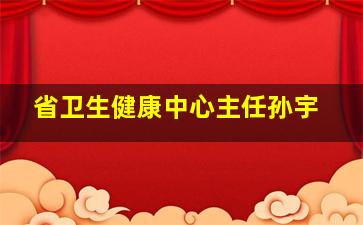 省卫生健康中心主任孙宇